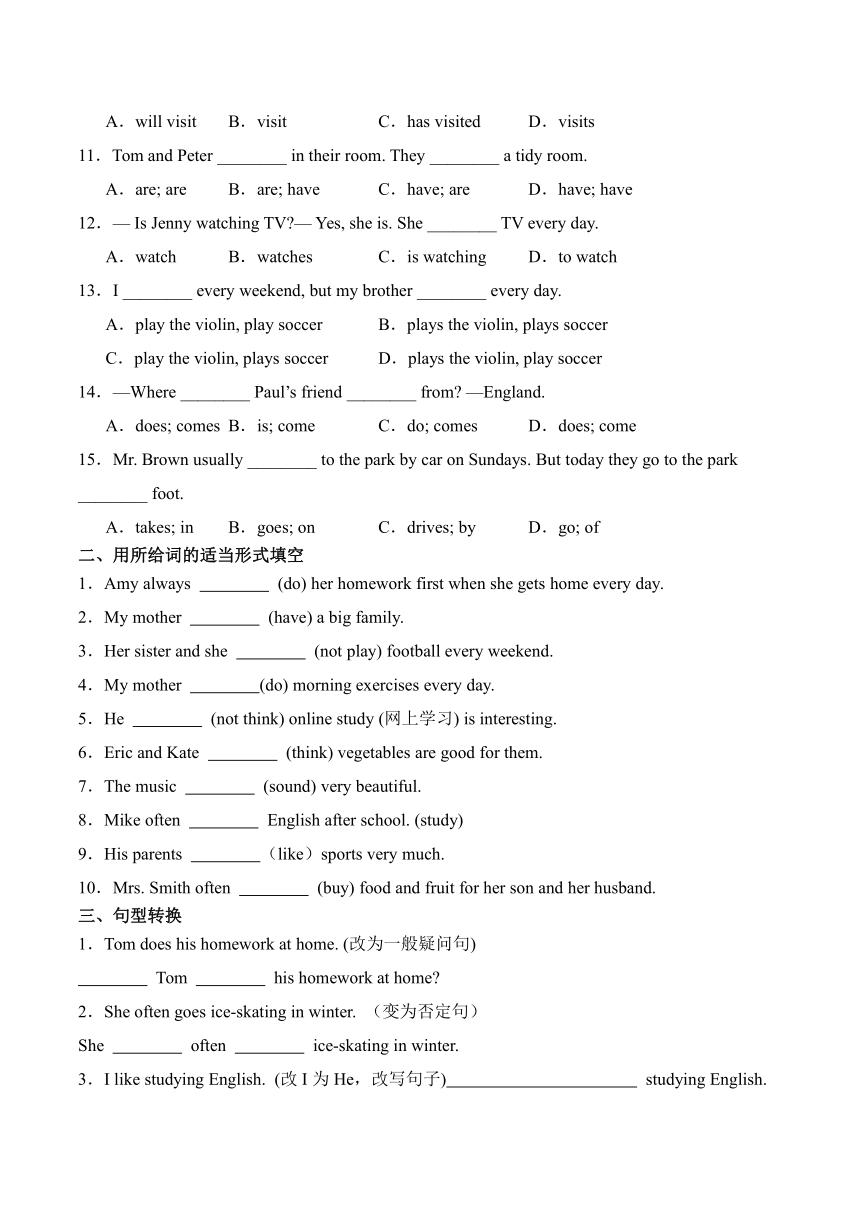 A．will visit　B．visit　C．has visited　D．visits

11．Tom and Peter ________ in their room. They ________ a tidy room.

A．are; are　B．are; have　C．have; are　D．have; have

12．— Is Jenny watching TV?— Yes, she is. She ________ TV every day.

A．watch　B．watches　C．is watching　D．to watch

13．I ________ every weekend, but my brother ________ every day.

A．play the violin, play soccer　B．plays the violin, plays soccer

C．play the violin, plays soccer　D．plays the violin, play soccer

14．—Where ________ Paul's friend ________ from? —England.

A．does; comes　B．is; come　C．do; comes　D．does; come

15．Mr. Brown usually ________ to the park by car on Sundays. But today they go to the park ________ foot.

A．takes; in　B．goes; on　C．drives; by　D．go; of

二、用所给词的适当形式填空

1．Amy always ________ (do) her homework first when she gets home every day.

2．My mother ________ (have) a big family.

3．Her sister and she ________ (not play) football every weekend.

4．My mother ________(do) morning exercises every day.

5．He ________ (not think) online study (网上学习) is interesting.

6．Eric and Kate ________ (think) vegetables are good for them.

7．The music ________ (sound) very beautiful.

8．Mike often ________ English after school. (study)

9．His parents ________（like）sports very much.

10．Mrs. Smith often ________ (buy) food and fruit for her son and her husband.

三、句型转换

1．Tom does his homework at home. (改为一般疑问句)

________ Tom ________ his homework at home?

2．She often goes ice-skating in winter. （变为否定句）

She ________ often ________ ice-skating in winter.

3．I like studying English. (改 I 为 He，改写句子)______________________ studying English.